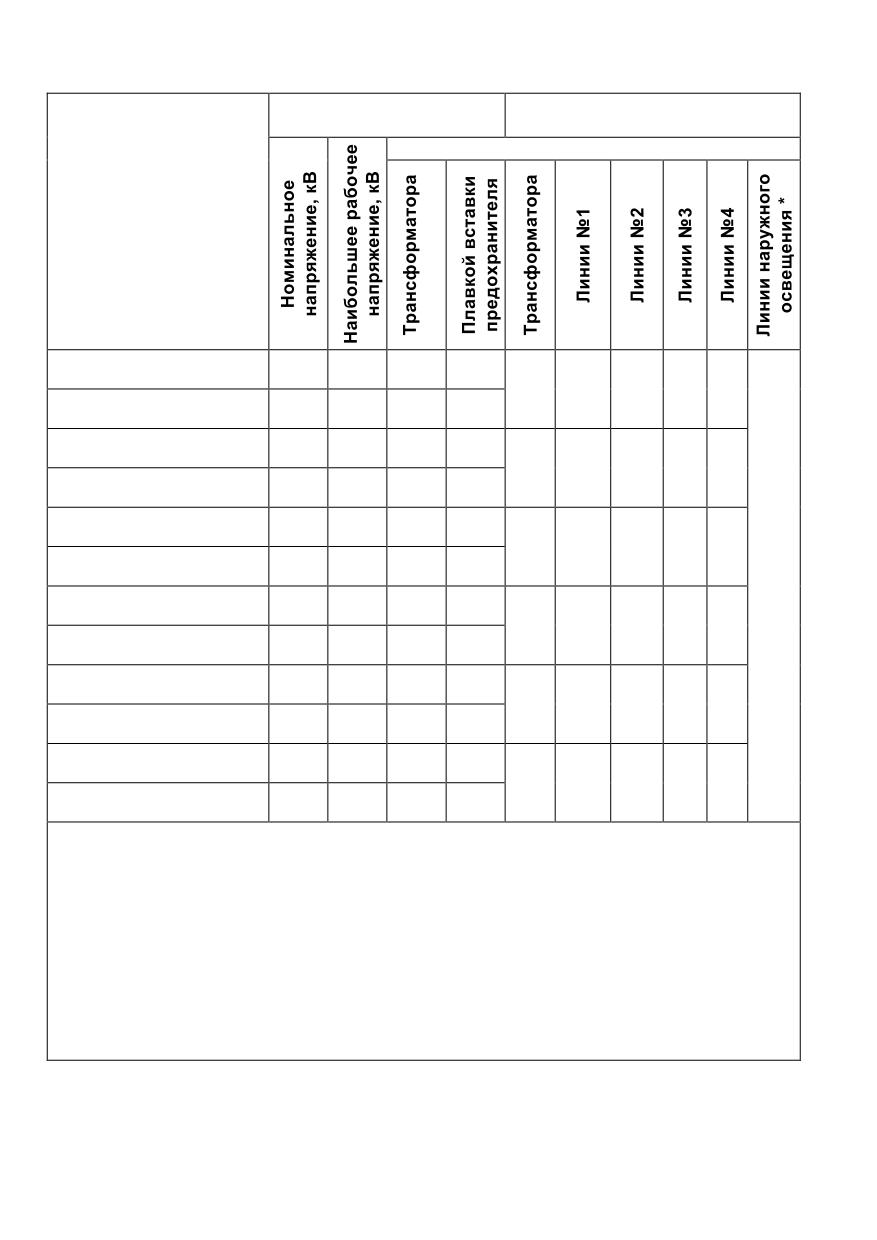 | | Номинальное напряжение, кВ | Наибольшее рабочее напряжение, кВ | Трансформатора | Плавкой вставки предохранителя | Трансформатора | Линии №1 | Линии №2 | Линии №3 | Линии №4 | Линии наружного освещения * |
|---|---|---|---|---|---|---|---|---|---|---|
| | | | | | | | | | | |
| | | | | | | | | | | |
| | | | | | | | | | | |
| | | | | | | | | | | |
| | | | | | | | | | | |
| | | | | | | | | | | |
| | | | | | | | | | | |
| | | | | | | | | | | |
| | | | | | | | | | | |
| | | | | | | | | | | |
| | | | | | | | | | | |
| | | | | | | | | | | |